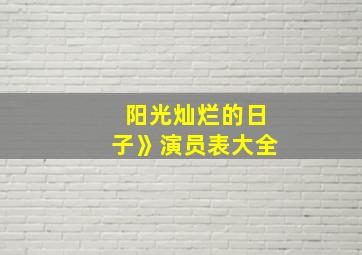 阳光灿烂的日子》演员表大全